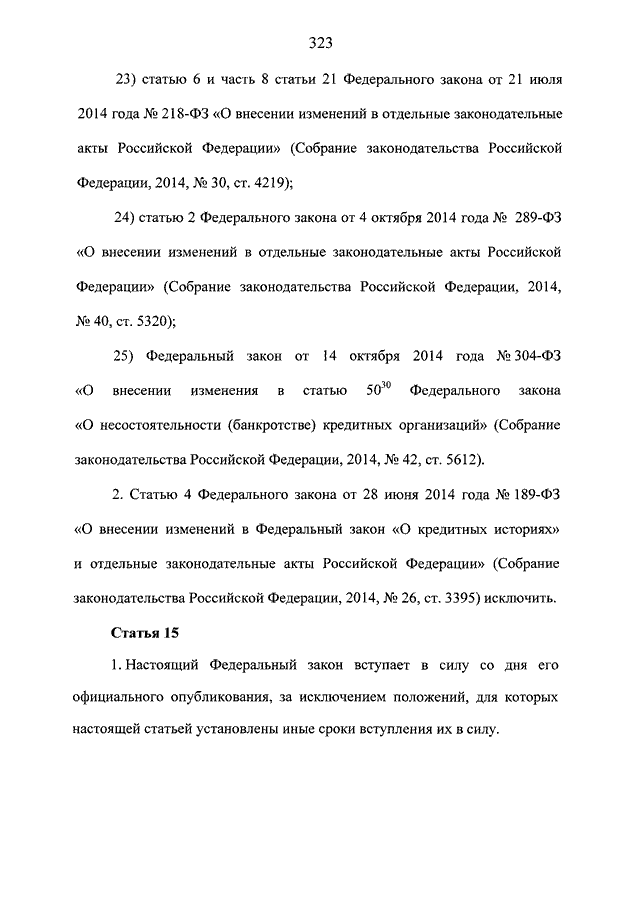 323

23) статью 6 и часть 8 статьи 21 Федерального закона от 21 июля 2014 года № 218-ФЗ «О внесении изменений в отдельные законодательные акты Российской Федерации» (Собрание законодательства Российской Федерации, 2014, № 30, ст. 4219);

24) статью 2 Федерального закона от 4 октября 2014 года № 289-ФЗ «О внесении изменений в отдельные законодательные акты Российской Федерации» (Собрание законодательства Российской Федерации, 2014, № 40, ст. 5320);

25) Федеральный закон от 14 октября 2014 года № 304-ФЗ «О внесении изменения в статью $50^{30}$ Федерального закона «О несостоятельности (банкротстве) кредитных организаций» (Собрание законодательства Российской Федерации, 2014, № 42, ст. 5612).

2. Статью 4 Федерального закона от 28 июня 2014 года № 189-ФЗ «О внесении изменений в Федеральный закон «О кредитных историях» и отдельные законодательные акты Российской Федерации» (Собрание законодательства Российской Федерации, 2014, № 26, ст. 3395) исключить.

Статья 15

1. Настоящий Федеральный закон вступает в силу со дня его официального опубликования, за исключением положений, для которых настоящей статьей установлены иные сроки вступления их в силу.